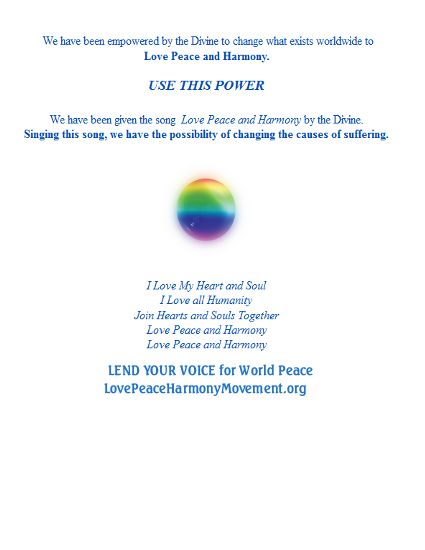 We have been empowered by the Divine to change what exists worldwide to
Love Peace and Harmony.

USE THIS POWER

We have been given the song Love Peace and Harmony by the Divine.
Singing this song, we have the possibility of changing the causes of suffering.

I Love My Heart and Soul
I Love all Humanity
Join Hearts and Souls Together
Love Peace and Harmony
Love Peace and Harmony

LEND YOUR VOICE for World Peace
LovePeaceHarmonyMovement.org